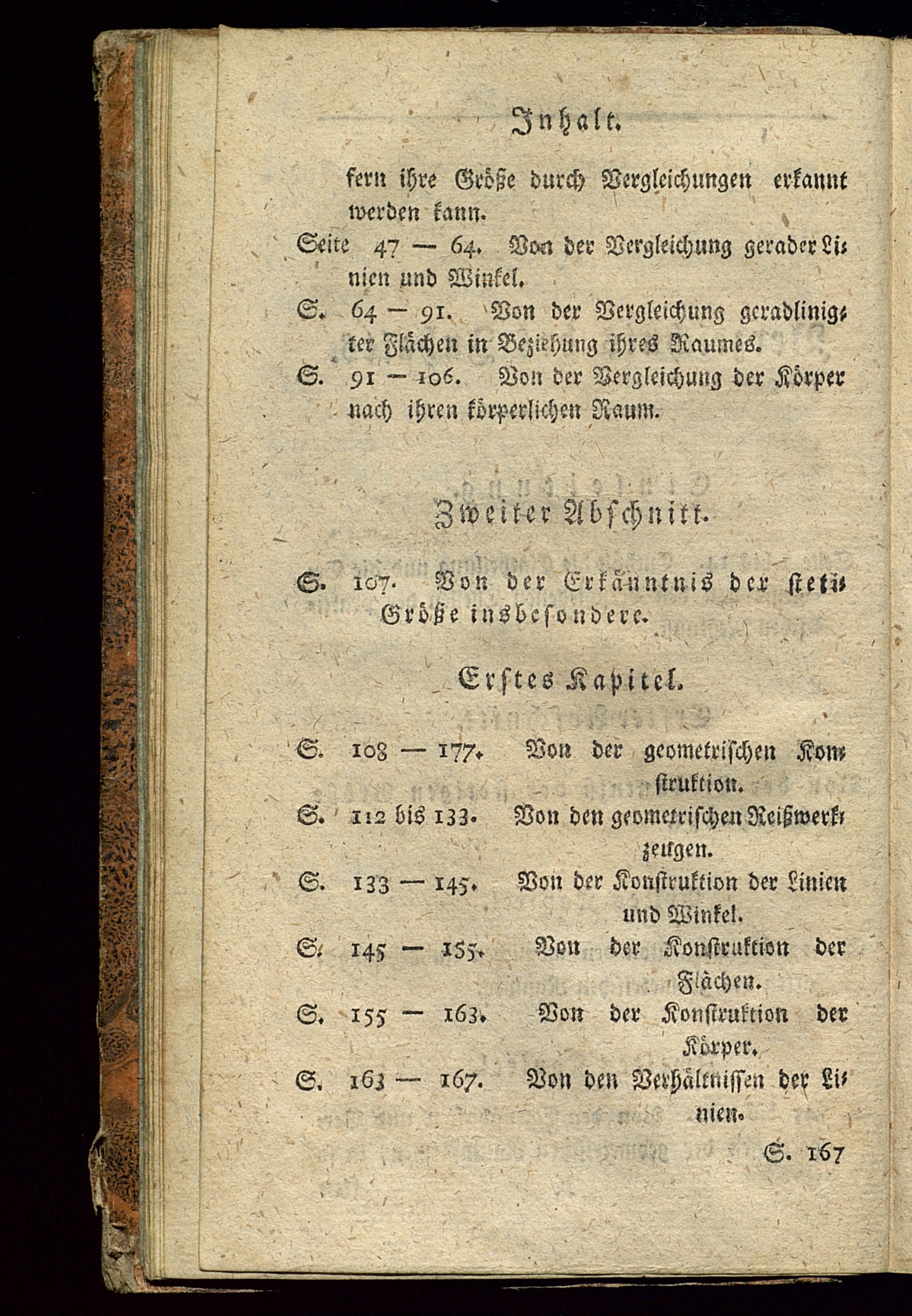 Inhalt.

fern ihre Größe durch Vergleichungen erkannt werden kann.

Seite 47 — 64. Von der Vergleichung gerader Linien und Winkel.

S. 64 — 91. Von der Vergleichung geradlinigter Flächen in Beziehung ihres Raumes.

S. 91 — 106. Von der Vergleichung der Körper nach ihren körperlichen Raum.

Zweiter Abschnitt.

S. 107. Von der Erkänntnis der steti Größe insbesondere.

Erstes Kapitel.

S. 108 — 177. Von der geometrischen Konstruktion.

S. 112 bis 133. Von den geometrischen Reißwerkzeugen.

S. 133 — 145. Von der Konstruktion der Linien und Winkel.

S. 145 — 155. Von der Konstruktion der Flächen.

S. 155 — 163. Von der Konstruktion der Körper.

S. 163 — 167. Von den Verhältnissen der Linien.

S. 167